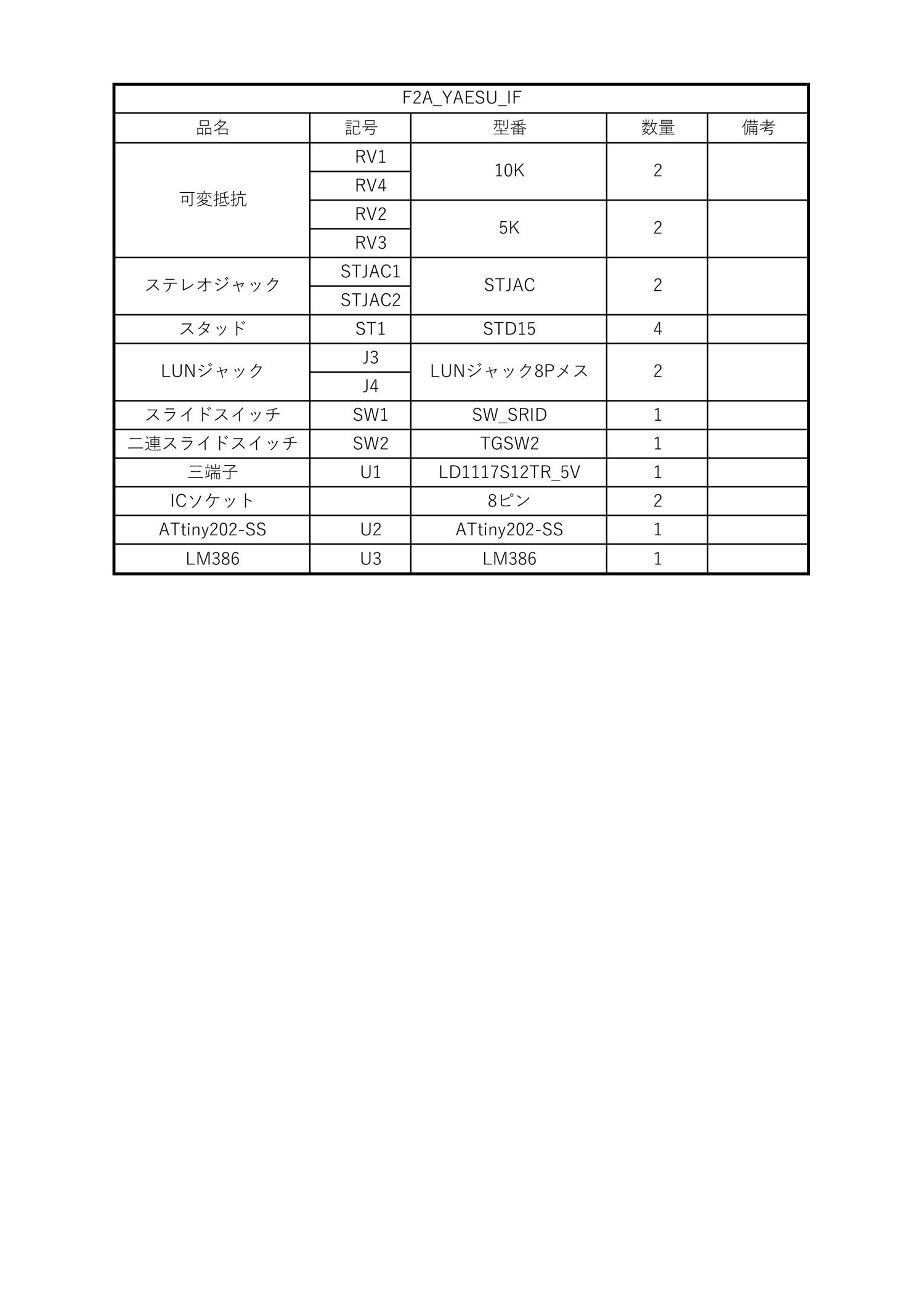 F2A_YAESU_IF

| 品名 | 記号 | 型番 | 数量 | 備考 |
|---|---|---|---|---|
| 可変抵抗 | RV1 | 10K | 2 | |
| | RV4 | | | |
| | RV2 | 5K | 2 | |
| | RV3 | | | |
| ステレオジャック | STJAC1 | STJAC | 2 | |
| | STJAC2 | | | |
| スタッド | ST1 | STD15 | 4 | |
| LUNジャック | J3 | LUNジャック8Pメス | 2 | |
| | J4 | | | |
| スライドスイッチ | SW1 | SW_SRID | 1 | |
| 二連スライドスイッチ | SW2 | TGSW2 | 1 | |
| 三端子 | U1 | LD1117S12TR_5V | 1 | |
| ICソケット | | 8ピン | 2 | |
| ATtiny202-SS | U2 | ATtiny202-SS | 1 | |
| LM386 | U3 | LM386 | 1 | |